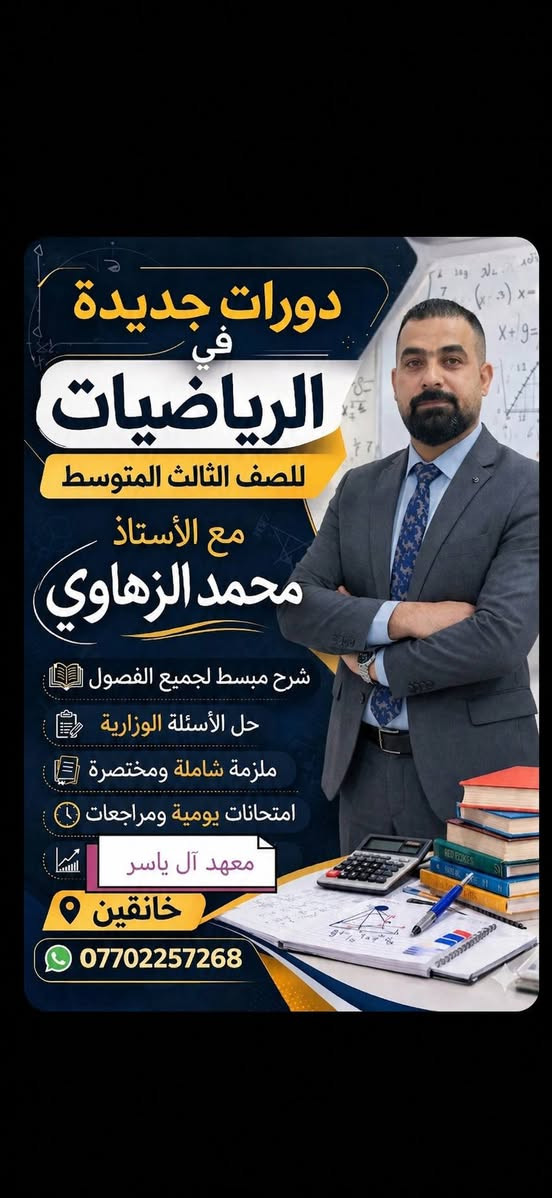 دورات جديدة
في
الرياضيات
للصف الثالث المتوسط

مع الأستاذ
محمد الزهاوي

شرح مبسط لجميع الفصول
حل الأسئلة الوزارية
ملزمة شاملة ومختصرة
امتحانات يومية ومراجعات
معهد آل ياسر

خانقين
07702257268